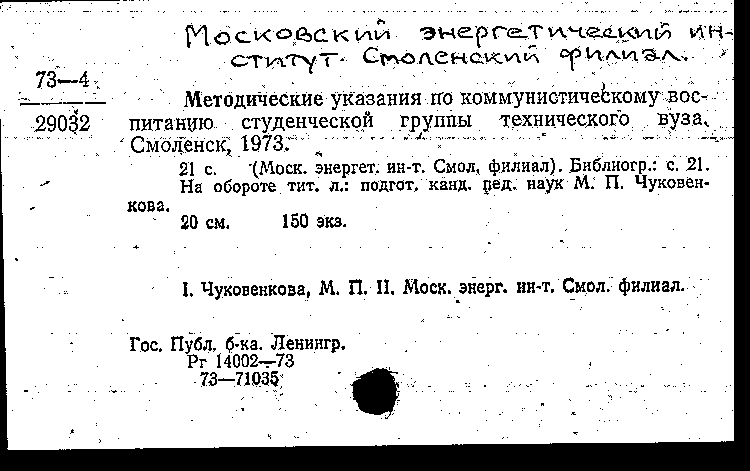 Московский энергетический институт. Смоленский филиал.

73—4

29032

Методические указания по коммунистическому воспитанию студенческой группы технического вуза. Смоленск, 1973.

21 с. (Моск. энергет. ин-т. Смол. филиал). Библиогр.: с. 21. На обороте тит. л.: подгот. канд. пед. наук М. П. Чуковенкова.

20 см. 150 экз.

I. Чуковенкова, М. П. II. Моск. энерг. ин-т. Смол. филиал.

Гос. Публ. б-ка. Ленингр.
Рг 14002—73
73—71035